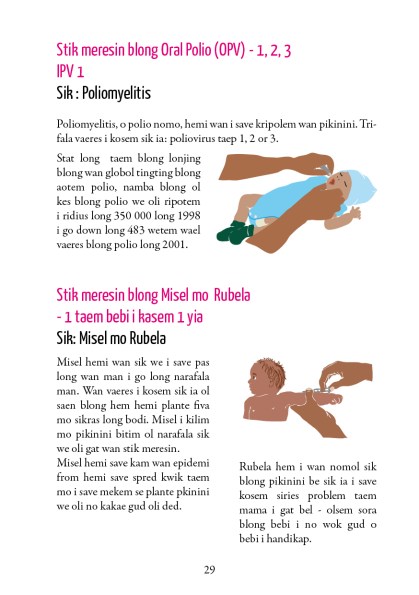 Stik meresin blong Oral Polio (OPV) - 1, 2, 3
IPV 1
Sik : Poliomyelitis

Poliomyelitis, o polio nomo, hemi wan i save kripolem wan pikinini. Trifala vaeres i kosem sik ia: poliovirus taep 1, 2 or 3.

Stat long taem blong lonjing blong wan globol tingting blong aotem polio, namba blong ol kes blong polio we oli ripotem i ridius long 350 000 long 1998 i go down long 483 wetem wael vaeres blong polio long 2001.

Stik meresin blong Misel mo Rubela
- 1 taem bebi i kasem 1 yia
Sik: Misel mo Rubela

Misel hemi wan sik we i save pas long wan man i go long narafala man. Wan vaeres i kosem sik ia ol saen blong hem hemi plante fiva mo sikras long bodi. Misel i kilim mo pikinini bitim ol narafala sik we oli gat wan stik meresin.
Misel hemi save kam wan epidemi from hemi save spred kwik taem mo i save mekem se plante pkinini we oli no kakae gud oli ded.

Rubela hem i wan nomol sik blong pikinini be sik ia i save kosem siries problem taem mama i gat bel - olsem sora blong bebi i no wok gud o bebi i handikap.

29